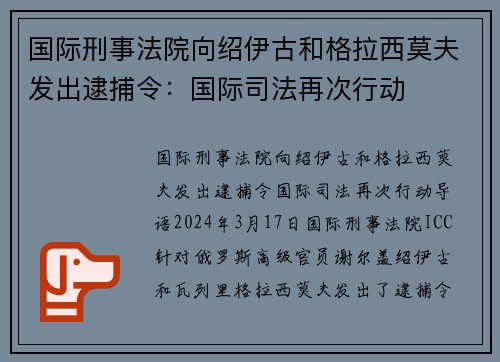 国际刑事法院向绍伊古和格拉西莫夫发出逮捕令：国际司法再次行动

国际刑事法院向绍伊古和格拉西莫夫发出逮捕令国际司法再次行动导语2024年3月17日国际刑事法院ICC针对俄罗斯高级官员谢尔盖绍伊古和瓦列里格拉西莫夫发出了逮捕令